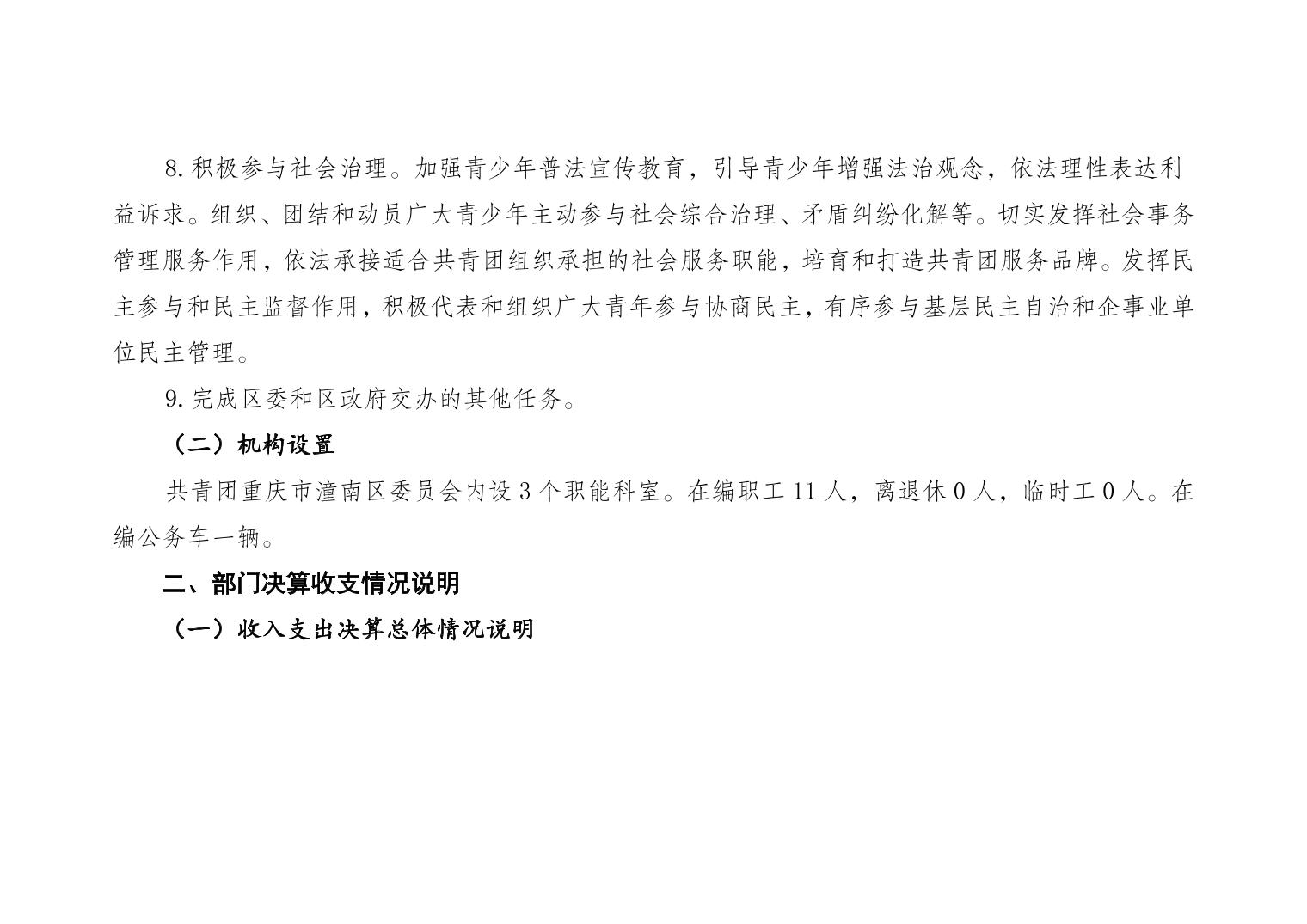 8.积极参与社会治理。加强青少年普法宣传教育，引导青少年增强法治观念，依法理性表达利益诉求。组织、团结和动员广大青少年主动参与社会综合治理、矛盾纠纷化解等。切实发挥社会事务管理服务作用，依法承接适合共青团组织承担的社会服务职能，培育和打造共青团服务品牌。发挥民主参与和民主监督作用，积极代表和组织广大青年参与协商民主，有序参与基层民主自治和企事业单位民主管理。

9.完成区委和区政府交办的其他任务。

（二）机构设置

共青团重庆市潼南区委员会内设3个职能科室。在编职工11人，离退休0人，临时工0人。在编公务车一辆。

二、部门决算收支情况说明

（一）收入支出决算总体情况说明